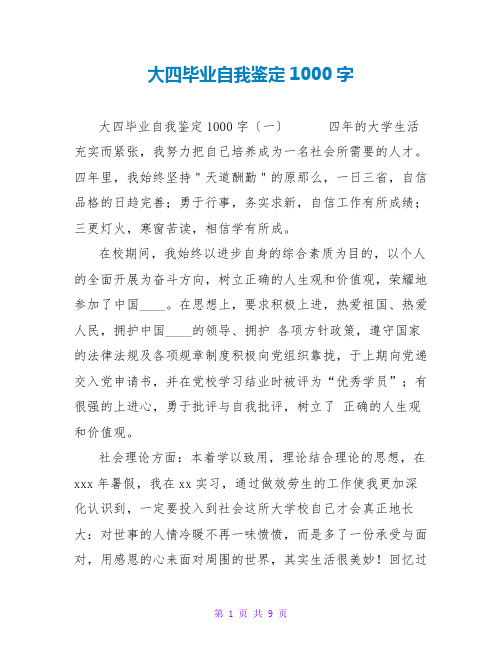 大四毕业自我鉴定1000字

大四毕业自我鉴定1000字〔一〕　　四年的大学生活充实而紧张，我努力把自己培养成为一名社会所需要的人才。四年里，我始终坚持"天道酬勤"的原那么，一日三省，自信品格的日趋完善；勇于行事，务实求新，自信工作有所成绩；三更灯火，寒窗苦读，相信学有所成。

在校期间，我始终以进步自身的综合素质为目的，以个人的全面开展为奋斗方向，树立正确的人生观和价值观，荣耀地参加了中国____。在思想上，要求积极上进，热爱祖国、热爱人民，拥护中国____的领导、拥护 各项方针政策，遵守国家的法律法规及各项规章制度积极向党组织靠拢，于上期向党递交入党申请书，并在党校学习结业时被评为“优秀学员”；有很强的上进心，勇于批评与自我批评，树立了 正确的人生观和价值观。

社会理论方面：本着学以致用，理论结合理论的思想，在xxx年暑假，我在xx实习，通过做效劳生的工作使我更加深化认识到，一定要投入到社会这所大学校自己才会真正地长大：对世事的人情冷暖不再一味愤愤，而是多了一份承受与面对，用感恩的心来面对周围的世界，其实生活很美妙！回忆过

第 1 页 共 9 页